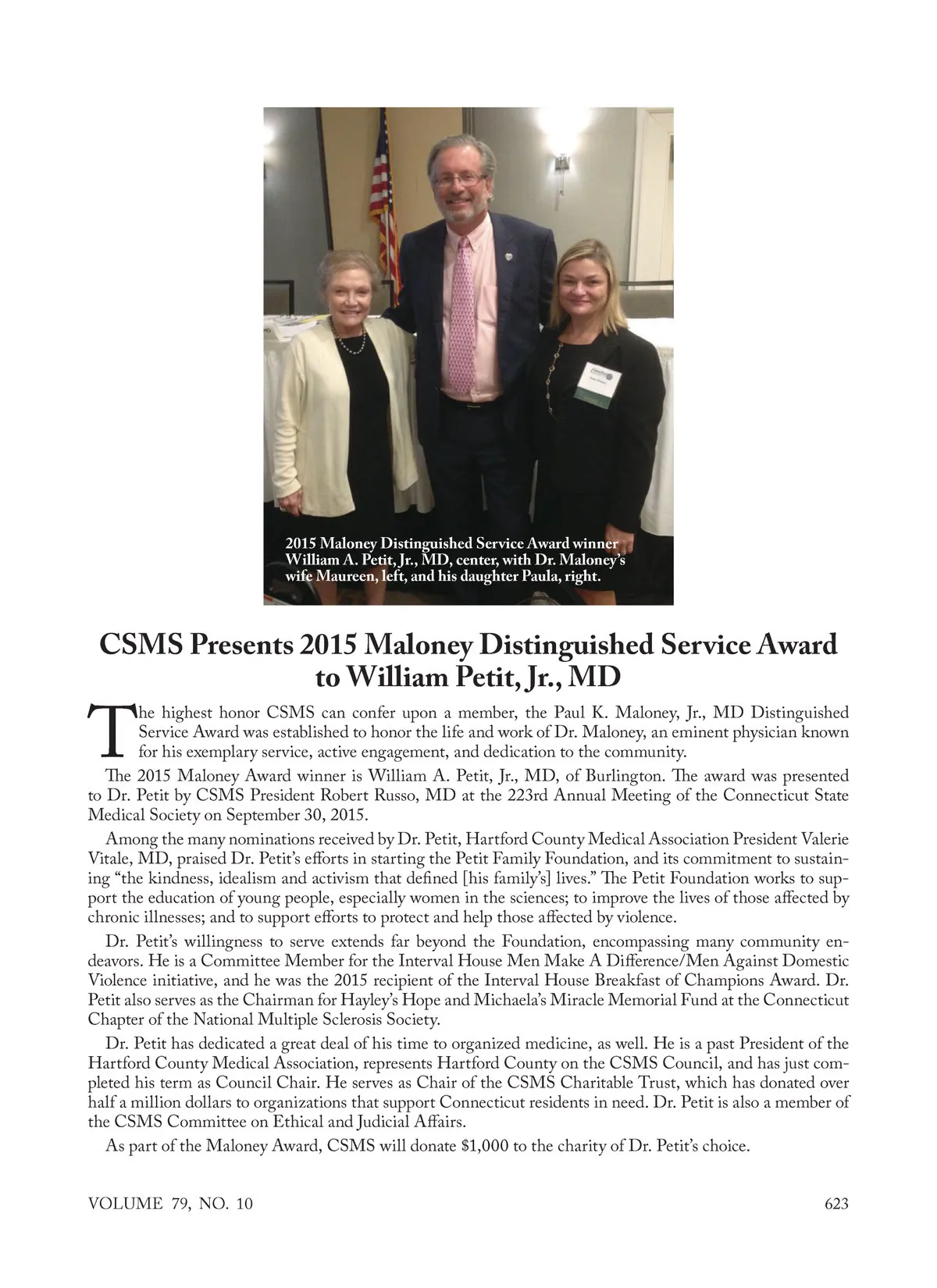 2015 Maloney Distinguished Service Award winner William A. Petit, Jr., MD, center, with Dr. Maloney's wife Maureen, left, and his daughter Paula, right.

CSMS Presents 2015 Maloney Distinguished Service Award to William Petit, Jr., MD

The highest honor CSMS can confer upon a member, the Paul K. Maloney, Jr., MD Distinguished Service Award was established to honor the life and work of Dr. Maloney, an eminent physician known for his exemplary service, active engagement, and dedication to the community.

The 2015 Maloney Award winner is William A. Petit, Jr., MD, of Burlington. The award was presented to Dr. Petit by CSMS President Robert Russo, MD at the 223rd Annual Meeting of the Connecticut State Medical Society on September 30, 2015.

Among the many nominations received by Dr. Petit, Hartford County Medical Association President Valerie Vitale, MD, praised Dr. Petit's efforts in starting the Petit Family Foundation, and its commitment to sustaining "the kindness, idealism and activism that defined [his family's] lives." The Petit Foundation works to support the education of young people, especially women in the sciences; to improve the lives of those affected by chronic illnesses; and to support efforts to protect and help those affected by violence.

Dr. Petit's willingness to serve extends far beyond the Foundation, encompassing many community endeavors. He is a Committee Member for the Interval House Men Make A Difference/Men Against Domestic Violence initiative, and he was the 2015 recipient of the Interval House Breakfast of Champions Award. Dr. Petit also serves as the Chairman for Hayley's Hope and Michaela's Miracle Memorial Fund at the Connecticut Chapter of the National Multiple Sclerosis Society.

Dr. Petit has dedicated a great deal of his time to organized medicine, as well. He is a past President of the Hartford County Medical Association, represents Hartford County on the CSMS Council, and has just completed his term as Council Chair. He serves as Chair of the CSMS Charitable Trust, which has donated over half a million dollars to organizations that support Connecticut residents in need. Dr. Petit is also a member of the CSMS Committee on Ethical and Judicial Affairs.

As part of the Maloney Award, CSMS will donate $1,000 to the charity of Dr. Petit's choice.

VOLUME 79, NO. 10

623